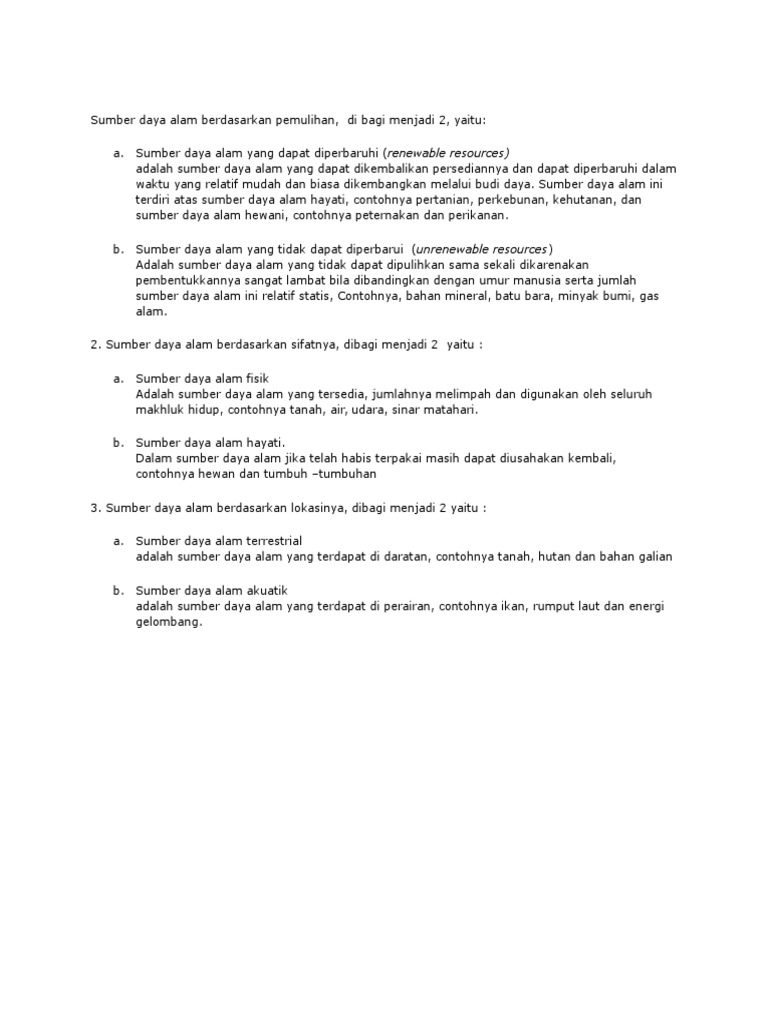 Sumber daya alam berdasarkan pemulihan,  di bagi menjadi 2, yaitu:

a. Sumber daya alam yang dapat diperbaruhi (renewable resources)
adalah sumber daya alam yang dapat dikembalikan persediannya dan dapat diperbaruhi dalam waktu yang relatif mudah dan biasa dikembangkan melalui budi daya. Sumber daya alam ini terdiri atas sumber daya alam hayati, contohnya pertanian, perkebunan, kehutanan, dan sumber daya alam hewani, contohnya peternakan dan perikanan.

b. Sumber daya alam yang tidak dapat diperbarui  (unrenewable resources)
Adalah sumber daya alam yang tidak dapat dipulihkan sama sekali dikarenakan pembentukkannya sangat lambat bila dibandingkan dengan umur manusia serta jumlah sumber daya alam ini relatif statis, Contohnya, bahan mineral, batu bara, minyak bumi, gas alam.

2. Sumber daya alam berdasarkan sifatnya, dibagi menjadi 2  yaitu :

a. Sumber daya alam fisik
Adalah sumber daya alam yang tersedia, jumlahnya melimpah dan digunakan oleh seluruh makhluk hidup, contohnya tanah, air, udara, sinar matahari.

b. Sumber daya alam hayati.
Dalam sumber daya alam jika telah habis terpakai masih dapat diusahakan kembali, contohnya hewan dan tumbuh –tumbuhan

3. Sumber daya alam berdasarkan lokasinya, dibagi menjadi 2 yaitu :

a. Sumber daya alam terrestrial
adalah sumber daya alam yang terdapat di daratan, contohnya tanah, hutan dan bahan galian

b. Sumber daya alam akuatik
adalah sumber daya alam yang terdapat di perairan, contohnya ikan, rumput laut dan energi gelombang.